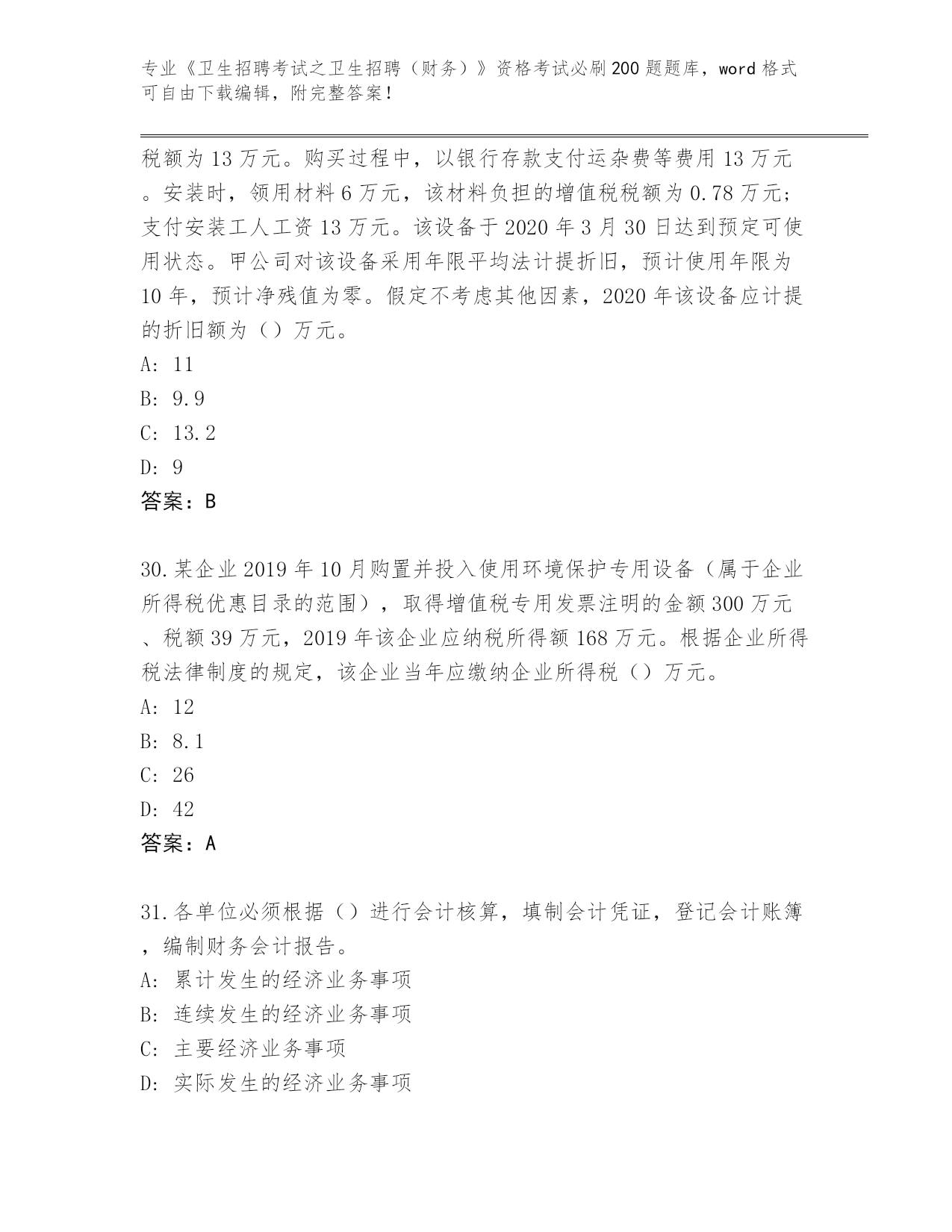 专业《卫生招聘考试之卫生招聘（财务）》资格考试必刷200题题库，word格式可自由下载编辑，附完整答案！

税额为13万元。购买过程中，以银行存款支付运杂费等费用13万元。安装时，领用材料6万元，该材料负担的增值税税额为0.78万元；支付安装工人工资13万元。该设备于2020年3月30日达到预定可使用状态。甲公司对该设备采用年限平均法计提折旧，预计使用年限为10年，预计净残值为零。假定不考虑其他因素，2020年该设备应计提的折旧额为（）万元。
A: 11
B: 9.9
C: 13.2
D: 9
答案：B

30.某企业2019年10月购置并投入使用环境保护专用设备（属于企业所得税优惠目录的范围），取得增值税专用发票注明的金额300万元、税额39万元，2019年该企业应纳税所得额168万元。根据企业所得税法律制度的规定，该企业当年应缴纳企业所得税（）万元。
A: 12
B: 8.1
C: 26
D: 42
答案：A

31.各单位必须根据（）进行会计核算，填制会计凭证，登记会计账簿，编制财务会计报告。
A: 累计发生的经济业务事项
B: 连续发生的经济业务事项
C: 主要经济业务事项
D: 实际发生的经济业务事项